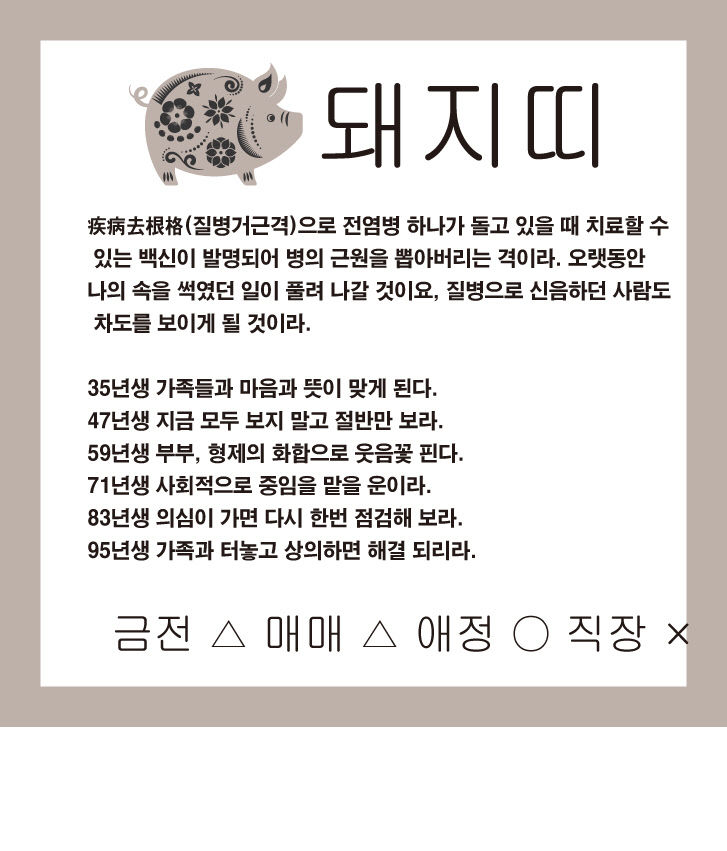 돼지띠

疾病去根格(질병거근격)으로 전염병 하나가 돌고 있을 때 치료할 수 있는 백신이 발명되어 병의 근원을 뽑아버리는 격이라. 오랫동안 나의 속을 썩였던 일이 풀려 나갈 것이요, 질병으로 신음하던 사람도 차도를 보이게 될 것이라.

35년생 가족들과 마음과 뜻이 맞게 된다.
47년생 지금 모두 보지 말고 절반만 보라.
59년생 부부, 형제의 화합으로 웃음꽃 핀다.
71년생 사회적으로 중임을 맡을 운이라.
83년생 의심이 가면 다시 한번 점검해 보라.
95년생 가족과 터놓고 상의하면 해결 되리라.

금전 △ 매매 △ 애정 ○ 직장 ×